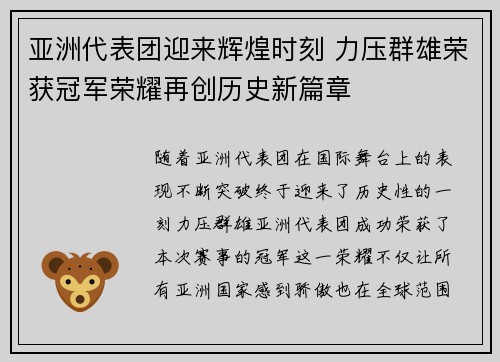 亚洲代表团迎来辉煌时刻 力压群雄荣获冠军荣耀再创历史新篇章

随着亚洲代表团在国际舞台上的表现不断突破终于迎来了历史性的一刻力压群雄亚洲代表团成功荣获了本次赛事的冠军这一荣耀不仅让所有亚洲国家感到骄傲也在全球范围